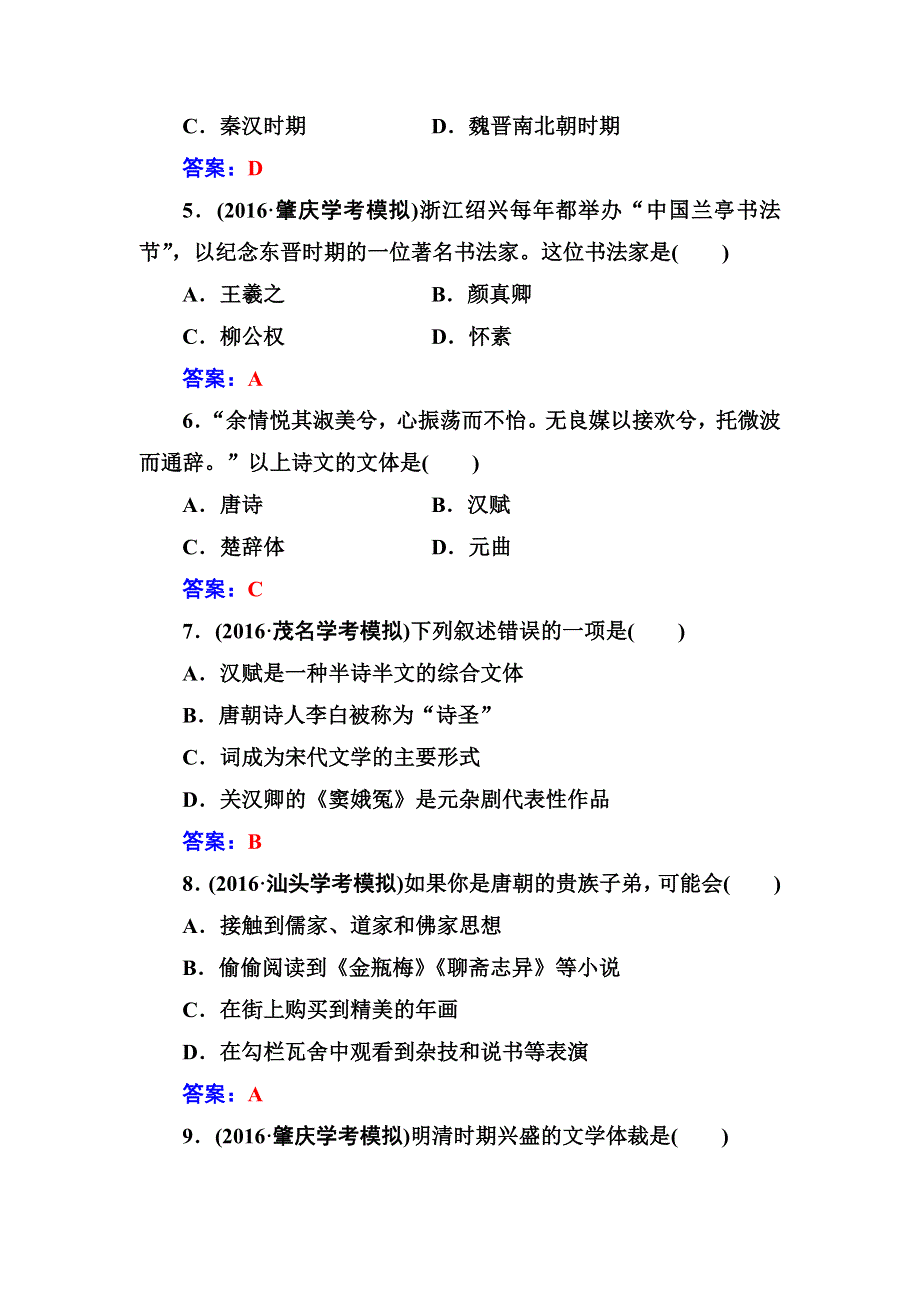 C．秦汉时期　　　　　D．魏晋南北朝时期

答案：D

5．(2016·肇庆学考模拟)浙江绍兴每年都举办“中国兰亭书法节”，以纪念东晋时期的一位著名书法家。这位书法家是(　　)

A．王羲之　　　　　B．颜真卿

C．柳公权　　　　　D．怀素

答案：A

6．“余情悦其淑美兮，心振荡而不怡。无良媒以接欢兮，托微波而通辞。”以上诗文的文体是(　　)

A．唐诗　　　　　B．汉赋

C．楚辞体　　　　D．元曲

答案：C

7．(2016·茂名学考模拟)下列叙述错误的一项是(　　)

A．汉赋是一种半诗半文的综合文体

B．唐朝诗人李白被称为“诗圣”

C．词成为宋代文学的主要形式

D．关汉卿的《窦娥冤》是元杂剧代表性作品

答案：B

8．(2016·汕头学考模拟)如果你是唐朝的贵族子弟，可能会(　　)

A．接触到儒家、道家和佛家思想

B．偷偷阅读到《金瓶梅》《聊斋志异》等小说

C．在街上购买到精美的年画

D．在勾栏瓦舍中观看到杂技和说书等表演

答案：A

9．(2016·肇庆学考模拟)明清时期兴盛的文学体裁是(　　)